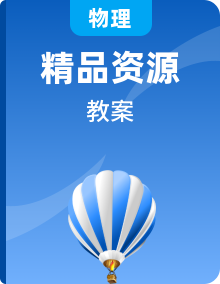 物理

精品资源

教案